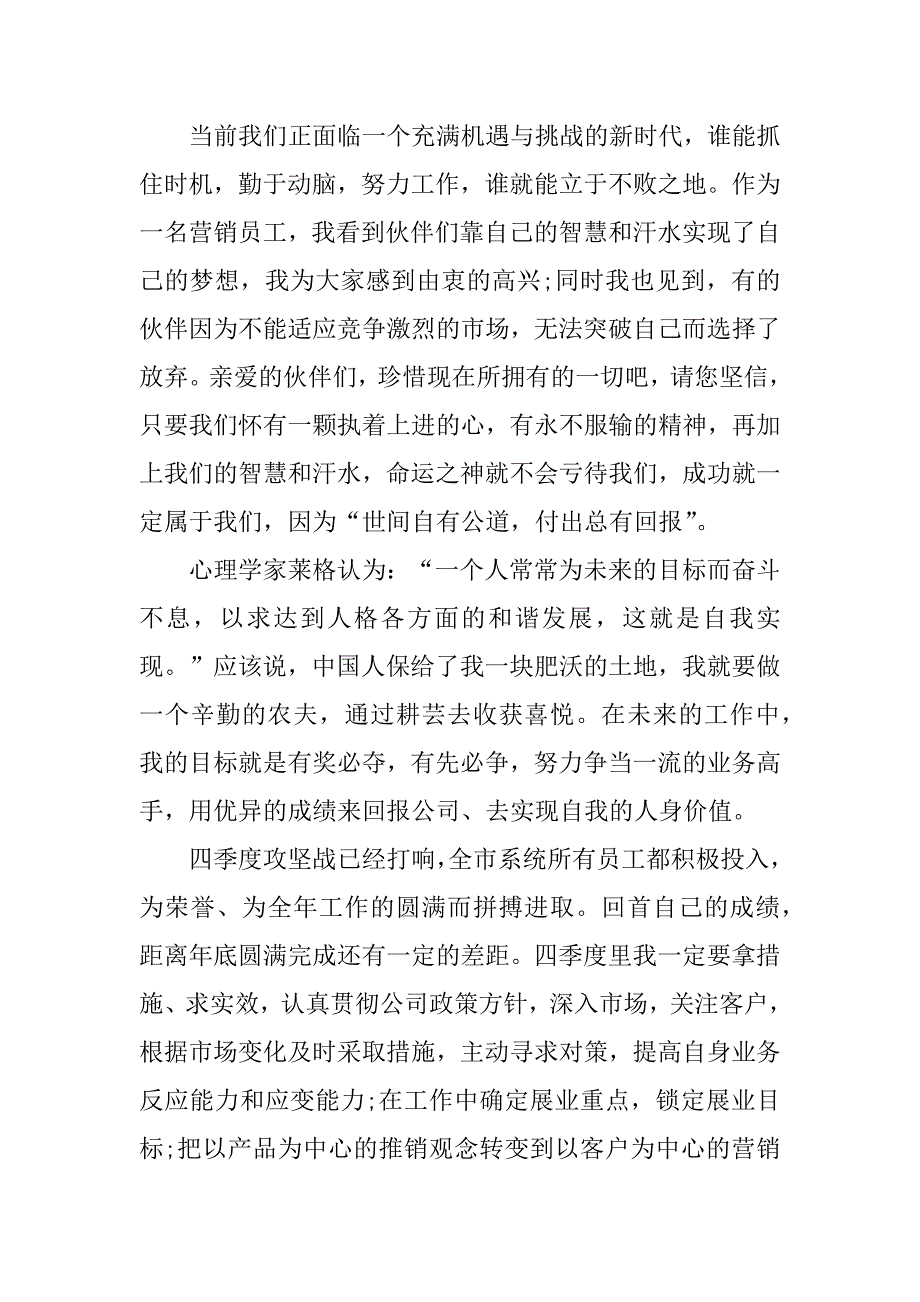 当前我们正面临一个充满机遇与挑战的新时代，谁能抓住时机，勤于动脑，努力工作，谁就能立于不败之地。作为一名营销员工，我看到伙伴们靠自己的智慧和汗水实现了自己的梦想，我为大家感到由衷的高兴;同时我也见到，有的伙伴因为不能适应竞争激烈的市场，无法突破自己而选择了放弃。亲爱的伙伴们，珍惜现在所拥有的一切吧，请您坚信，只要我们怀有一颗执着上进的心，有永不服输的精神，再加上我们的智慧和汗水，命运之神就不会亏待我们，成功就一定属于我们，因为“世间自有公道，付出总有回报”。

心理学家莱格认为：“一个人常常为未来的目标而奋斗不息，以求达到人格各方面的和谐发展，这就是自我实现。”应该说，中国人保给了我一块肥沃的土地，我就要做一个辛勤的农夫，通过耕芸去收获喜悦。在未来的工作中，我的目标就是有奖必夺，有先必争，努力争当一流的业务高手，用优异的成绩来回报公司、去实现自我的人身价值。

四季度攻坚战已经打响，全市系统所有员工都积极投入，为荣誉、为全年工作的圆满而拼搏进取。回首自己的成绩，距离年底圆满完成还有一定的差距。四季度里我一定要拿措施、求实效，认真贯彻公司政策方针，深入市场，关注客户，根据市场变化及时采取措施，主动寻求对策，提高自身业务反应能力和应变能力;在工作中确定展业重点，锁定展业目标;把以产品为中心的推销观念转变到以客户为中心的营销